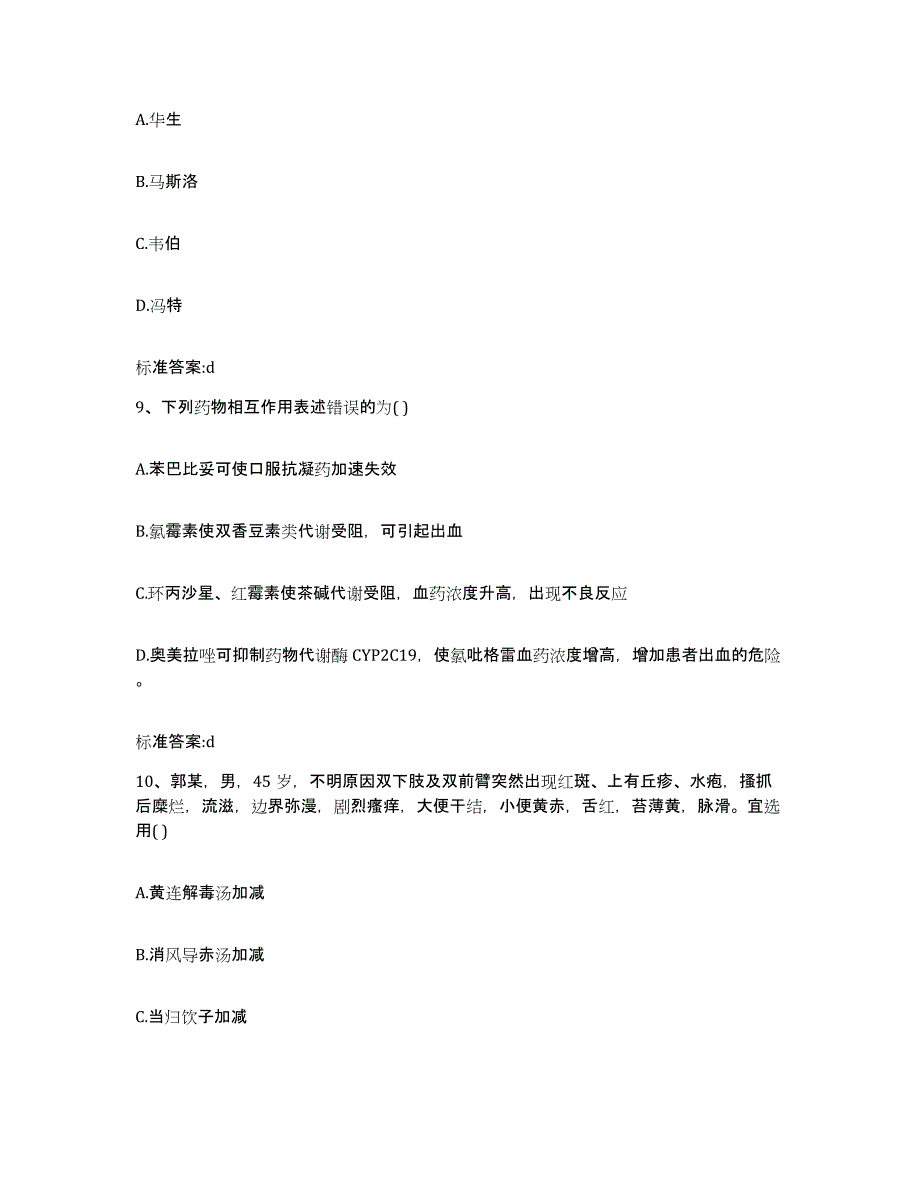 A.华生

B.马斯洛

C.韦伯

D.冯特

标准答案:d

9、下列药物相互作用表述错误的为( )

A.苯巴比妥可使口服抗凝药加速失效

B.氯霉素使双香豆素类代谢受阻，可引起出血

C.环丙沙星、红霉素使茶碱代谢受阻，血药浓度升高，出现不良反应

D.奥美拉唑可抑制药物代谢酶 CYP2C19，使氯吡格雷血药浓度增高，增加患者出血的危险。

标准答案:d

10、郭某，男，45 岁，不明原因双下肢及双前臂突然出现红斑、上有丘疹、水疱，搔抓后糜烂，流滋，边界弥漫，剧烈瘙痒，大便干结，小便黄赤，舌红，苔薄黄，脉滑。宜选用( )

A.黄连解毒汤加减

B.消风导赤汤加减

C.当归饮子加减